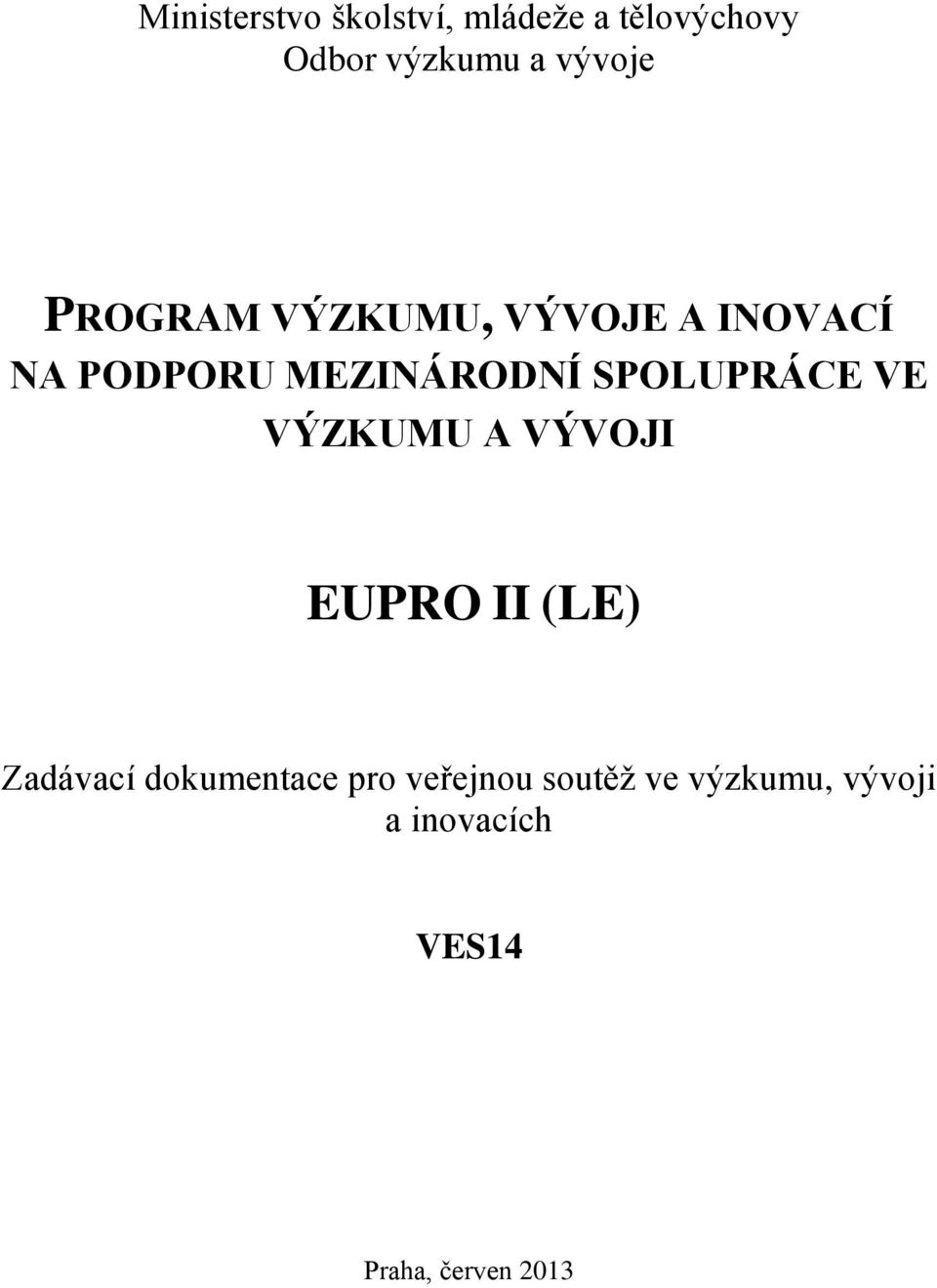 Ministerstvo školství, mládeže a tělovýchovy
Odbor výzkumu a vývoje

PROGRAM VÝZKUMU, VÝVOJE A INOVACÍ NA PODPORU MEZINÁRODNÍ SPOLUPRÁCE VE VÝZKUMU A VÝVOJI

EUPRO II (LE)

Zadávací dokumentace pro veřejnou soutěž ve výzkumu, vývoji a inovacích

VES14

Praha, červen 2013